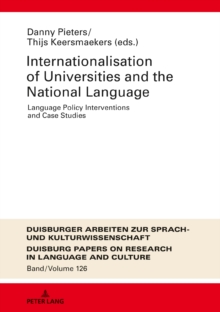 Danny Pieters/
Thijs Keersmaekers (eds.)

Internationalisation of Universities and the National Language

Language Policy Interventions and Case Studies

DUISBURGER ARBEITEN ZUR SPRACH- UND KULTURWISSENSCHAFT

DUISBURG PAPERS ON RESEARCH IN LANGUAGE AND CULTURE

Band/Volume 126

PETER LANG